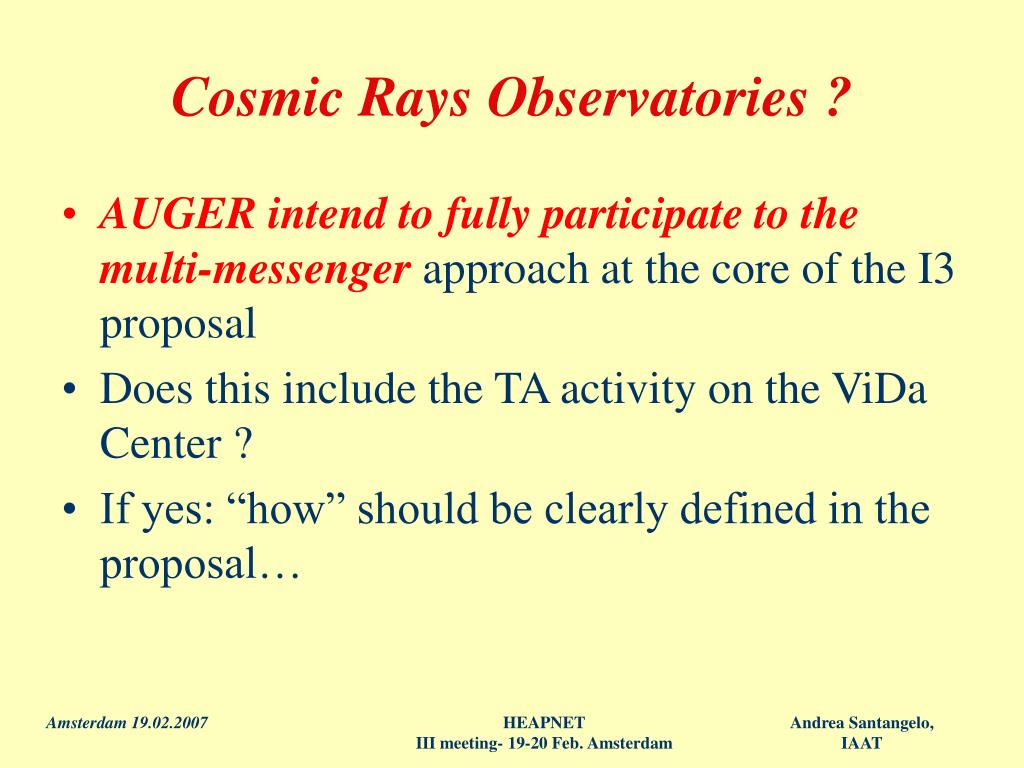 Cosmic Rays Observatories ?

• AUGER intend to fully participate to the multi-messenger approach at the core of the I3 proposal
• Does this include the TA activity on the ViDa Center ?
• If yes: “how” should be clearly defined in the proposal…

Amsterdam 19.02.2007

HEAPNET
III meeting- 19-20 Feb. Amsterdam

Andrea Santangelo,
IAAT